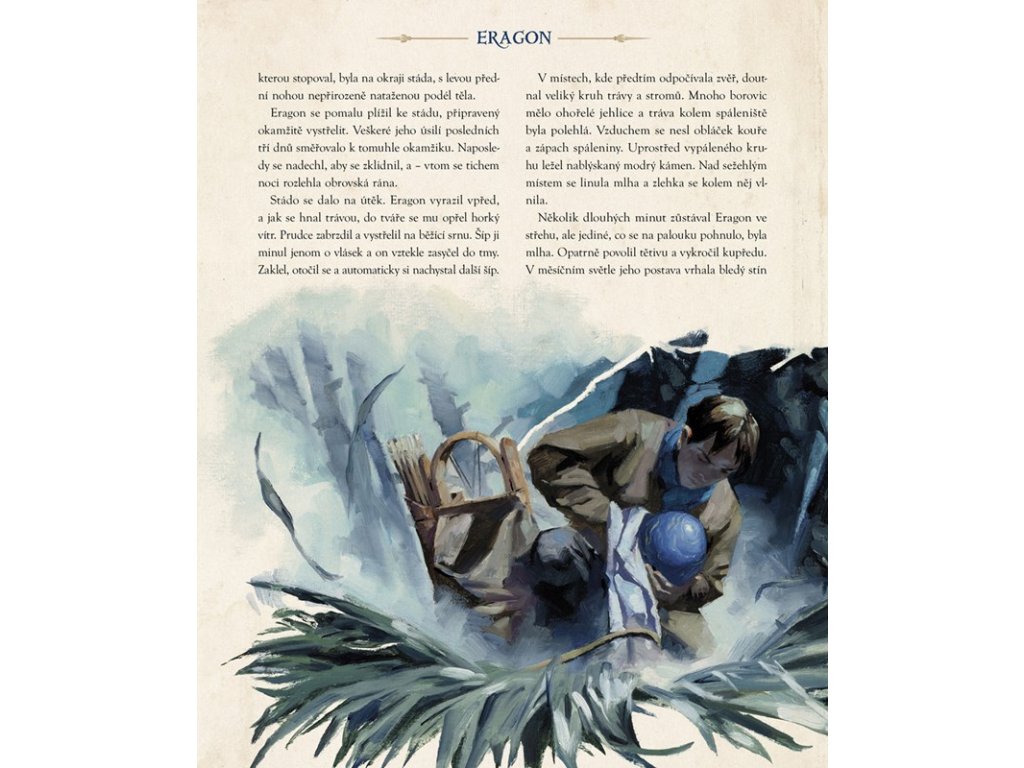 ERAGON

kterou stopoval, byla na okraji stáda, s levou přední nohou nepřirozeně nataženou podél těla.

Eragon se pomalu plížil ke stádu, připravený okamžitě vystřelit. Veškeré jeho úsilí posledních tří dnů směřovalo k tomuhle okamžiku. Naposledy se nadechl, aby se zklidnil, a – vtom se tichem noci rozlehla obrovská rána.

Stádo se dalo na útěk. Eragon vyrazil vpřed, a jak se hnal trávou, do tváře se mu opřel horký vítr. Prudce zabrzdil a vystřelil na běžící srnu. Šíp ji minul jenom o vlásek a on vztekle zasyčel do tmy. Zaklel, otočil se a automaticky si nachystal další šíp.

V místech, kde předtím odpočívala zvěř, doutnal veliký kruh trávy a stromů. Mnoho borovic mělo ohořelé jehlice a tráva kolem spáleniště byla polehlá. Vzduchem se nesl obláček kouře a zápach spáleniny. Uprostřed vypáleného kruhu ležel nablýskaný modrý kámen. Nad sežehlým místem se linula mlha a zlehka se kolem něj vlnila.

Několik dlouhých minut zůstával Eragon ve střehu, ale jediné, co se na palouku pohnulo, byla mlha. Opatrně povolil tětivu a vykročil kupředu. V měsíčním světle jeho postava vrhala bledý stín